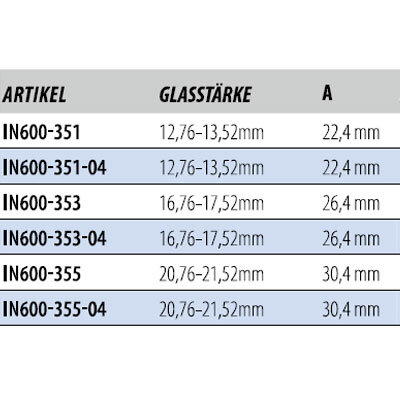 | ARTIKEL | GLASSTÄRKE | A |
|---|---|---|
| IN600-351 | 12,76–13,52mm | 22,4 mm |
| IN600-351-04 | 12,76–13,52mm | 22,4 mm |
| IN600-353 | 16,76–17,52mm | 26,4 mm |
| IN600-353-04 | 16,76–17,52mm | 26,4 mm |
| IN600-355 | 20,76–21,52mm | 30,4 mm |
| IN600-355-04 | 20,76–21,52mm | 30,4 mm |